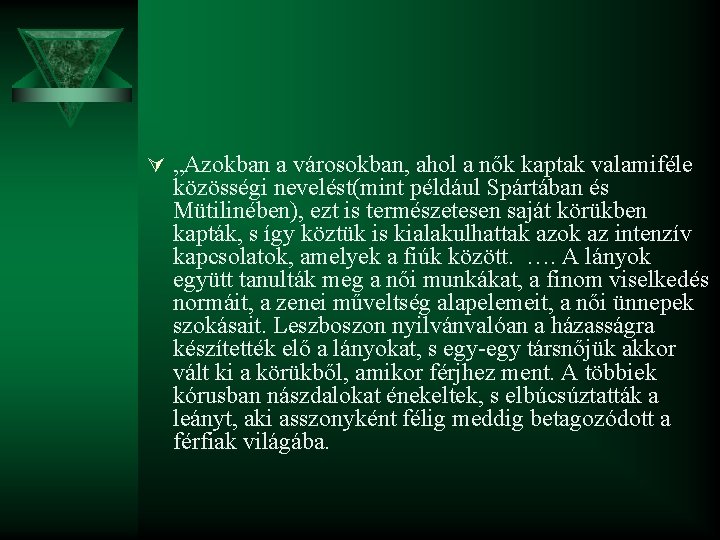 „Azokban a városokban, ahol a nők kaptak valamiféle közösségi nevelést(mint például Spártában és Mütilinében), ezt is természetesen saját körükben kapták, s így köztük is kialakulhattak azok az intenzív kapcsolatok, amelyek a fiúk között. …. A lányok együtt tanulták meg a női munkákat, a finom viselkedés normáit, a zenei műveltség alapelemeit, a női ünnepek szokásait. Leszboszon nyilvánvalóan a házasságra készítették elő a lányokat, s egy-egy társnőjük akkor vált ki a körükből, amikor férjhez ment. A többiek kórusban nászdalokat énekeltek, s elbúcsúztatták a leányt, aki asszonyként félig meddig betagozódott a férfiak világába.